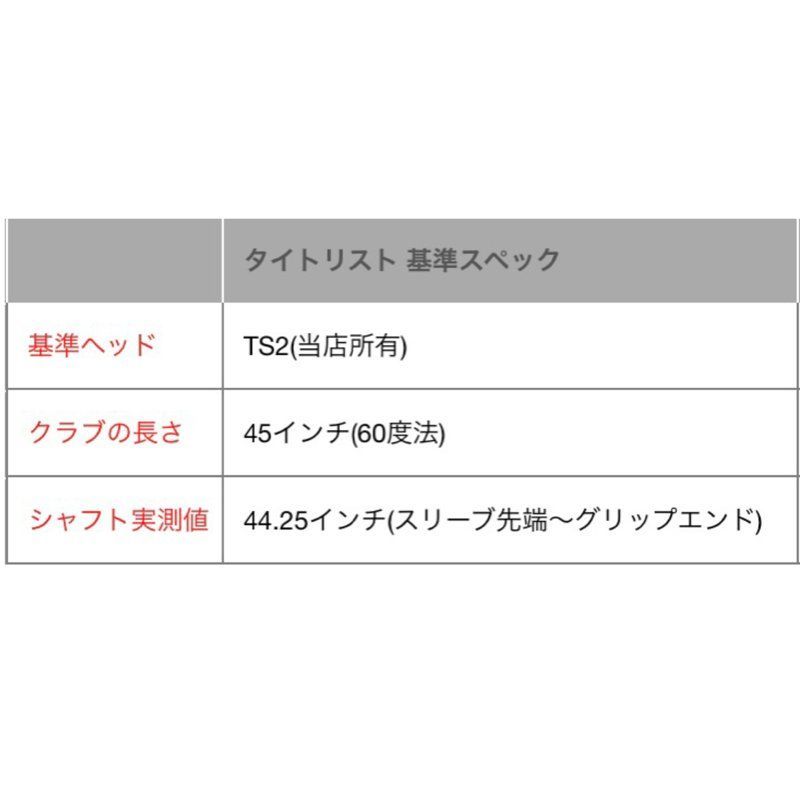 |  | タイトリスト 基準スペック |
|---|---|
| 基準ヘッド | TS2(当店所有) |
| クラブの長さ | 45インチ(60度法) |
| シャフト実測値 | 44.25インチ(スリーブ先端〜グリップエンド) |